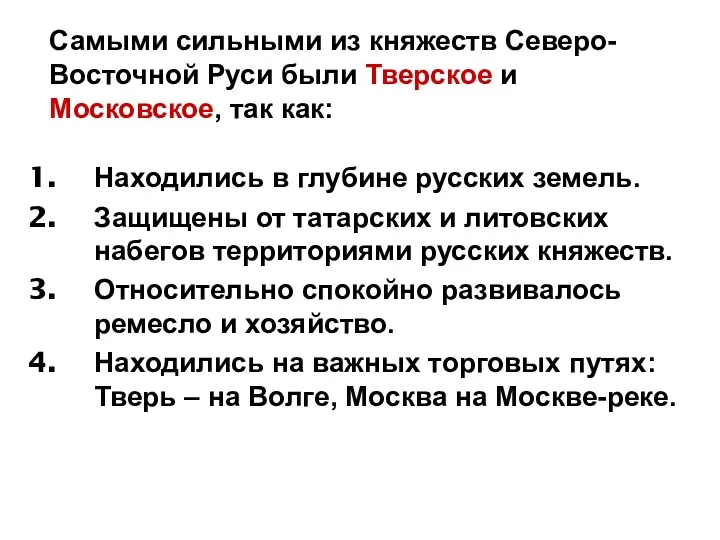 Самыми сильными из княжеств Северо-Восточной Руси были Тверское и Московское, так как:

1. Находились в глубине русских земель.
2. Защищены от татарских и литовских набегов территориями русских княжеств.
3. Относительно спокойно развивалось ремесло и хозяйство.
4. Находились на важных торговых путях: Тверь – на Волге, Москва на Москве-реке.